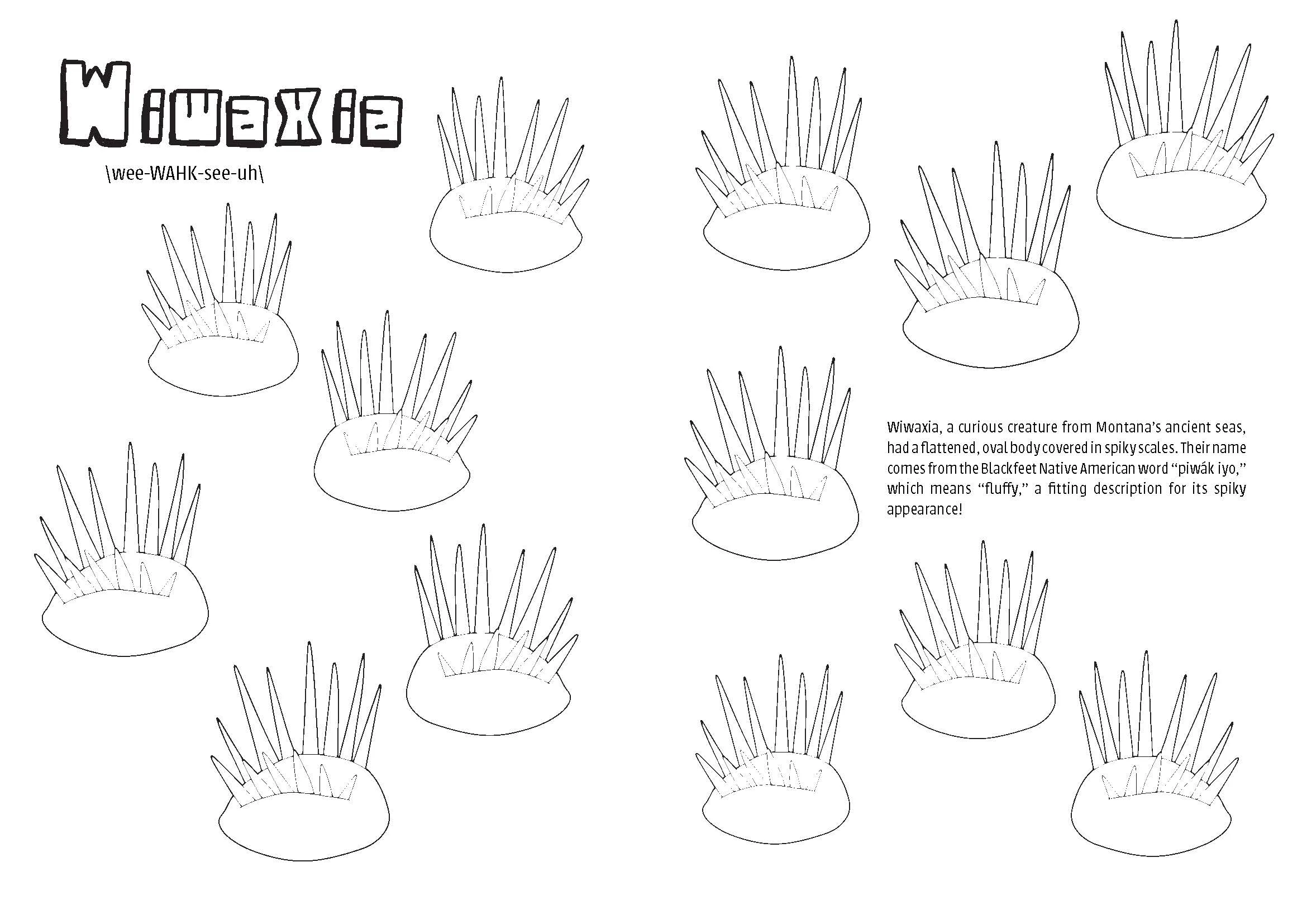 Wiwaxia

\wee-WAHK-see-uh\

Wiwaxia, a curious creature from Montana's ancient seas, had a flattened, oval body covered in spiky scales. Their name comes from the Blackfeet Native American word "piwák iyo," which means "fluffy," a fitting description for its spiky appearance!